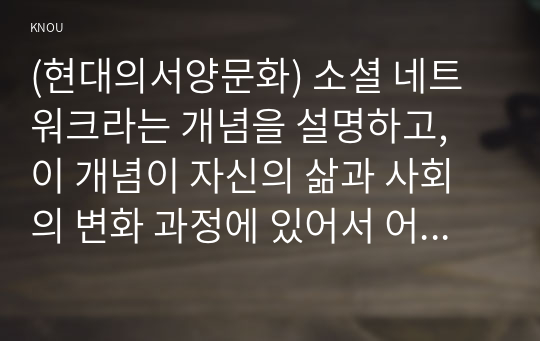 KNOU

(현대의서양문화) 소셜 네트워크라는 개념을 설명하고, 이 개념이 자신의 삶과 사회의 변화 과정에 있어서 어...